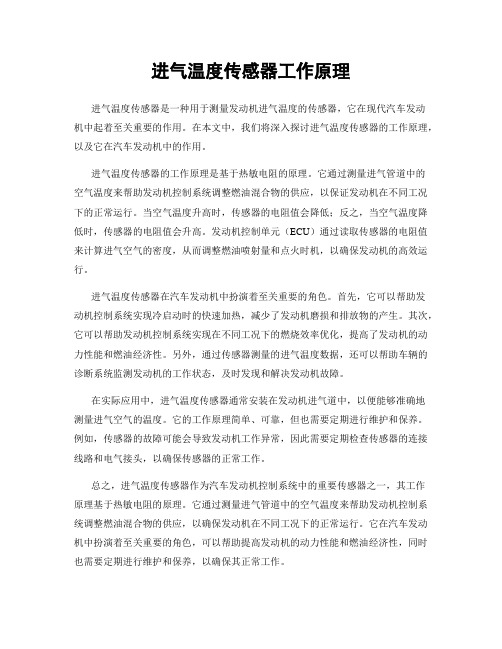 进气温度传感器工作原理

进气温度传感器是一种用于测量发动机进气温度的传感器，它在现代汽车发动机中起着至关重要的作用。在本文中，我们将深入探讨进气温度传感器的工作原理，以及它在汽车发动机中的作用。

进气温度传感器的工作原理是基于热敏电阻的原理。它通过测量进气管道中的空气温度来帮助发动机控制系统调整燃油混合物的供应，以保证发动机在不同工况下的正常运行。当空气温度升高时，传感器的电阻值会降低；反之，当空气温度降低时，传感器的电阻值会升高。发动机控制单元（ECU）通过读取传感器的电阻值来计算进气空气的密度，从而调整燃油喷射量和点火时机，以确保发动机的高效运行。

进气温度传感器在汽车发动机中扮演着至关重要的角色。首先，它可以帮助发动机控制系统实现冷启动时的快速加热，减少了发动机磨损和排放物的产生。其次，它可以帮助发动机控制系统实现在不同工况下的燃烧效率优化，提高了发动机的动力性能和燃油经济性。另外，通过传感器测量的进气温度数据，还可以帮助车辆的诊断系统监测发动机的工作状态，及时发现和解决发动机故障。

在实际应用中，进气温度传感器通常安装在发动机进气道中，以便能够准确地测量进气空气的温度。它的工作原理简单、可靠，但也需要定期进行维护和保养。例如，传感器的故障可能会导致发动机工作异常，因此需要定期检查传感器的连接线路和电气接头，以确保传感器的正常工作。

总之，进气温度传感器作为汽车发动机控制系统中的重要传感器之一，其工作原理基于热敏电阻的原理。它通过测量进气管道中的空气温度来帮助发动机控制系统调整燃油混合物的供应，以确保发动机在不同工况下的正常运行。它在汽车发动机中扮演着至关重要的角色，可以帮助提高发动机的动力性能和燃油经济性，同时也需要定期进行维护和保养，以确保其正常工作。